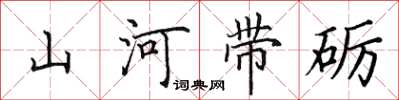 山河带砺

词典网